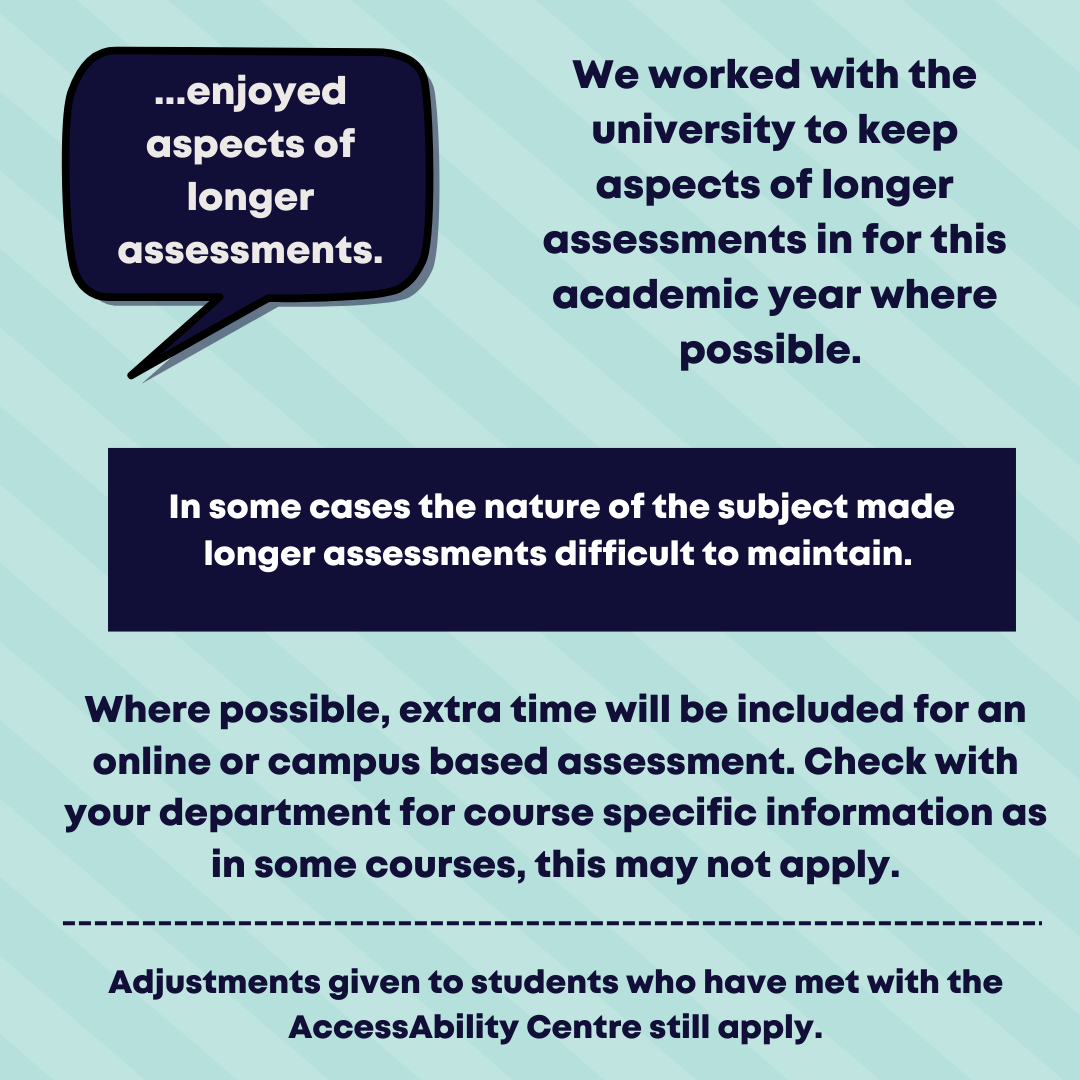 ...enjoyed aspects of longer assessments.

We worked with the university to keep aspects of longer assessments in for this academic year where possible.

In some cases the nature of the subject made longer assessments difficult to maintain.

Where possible, extra time will be included for an online or campus based assessment. Check with your department for course specific information as in some courses, this may not apply.

Adjustments given to students who have met with the AccessAbility Centre still apply.